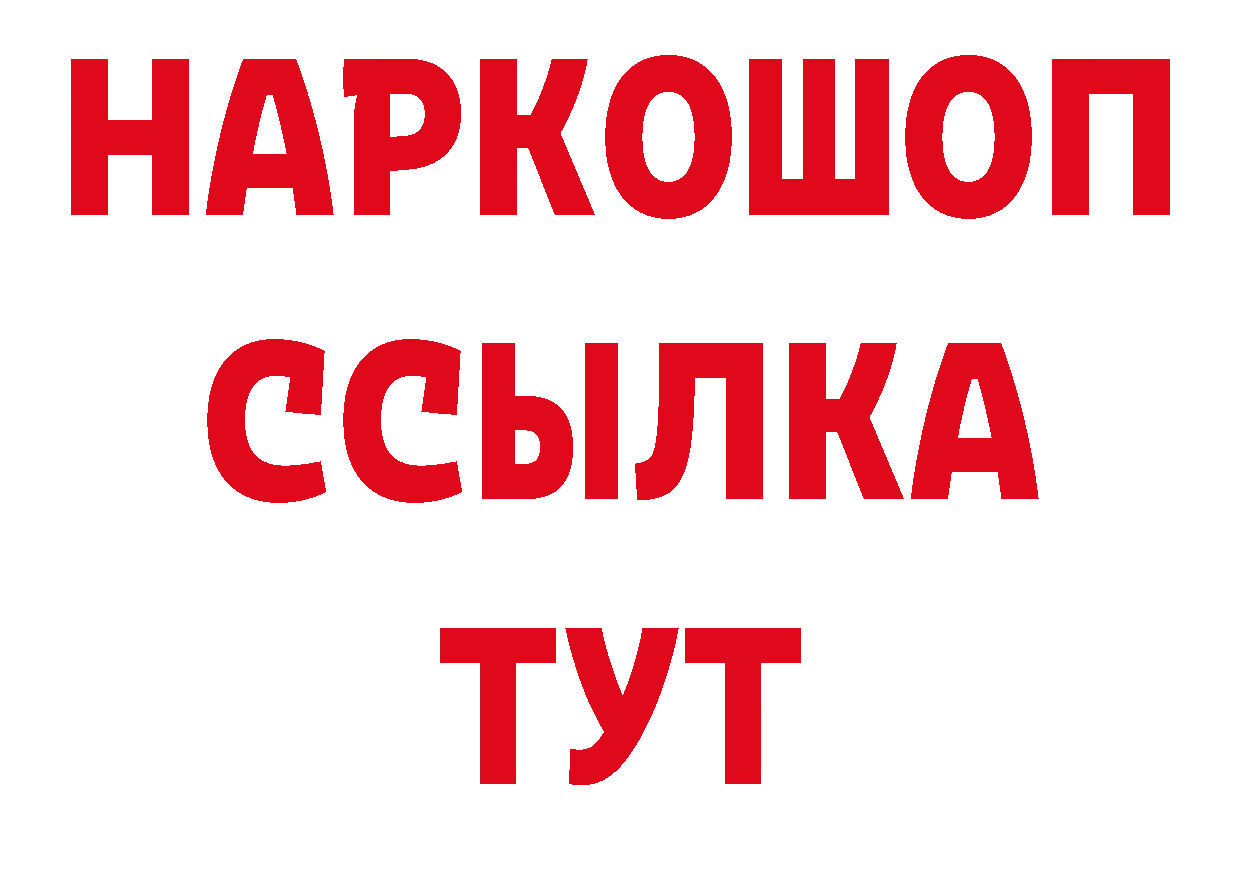 НАРКОШОП
ССЫЛКА
ТУТ